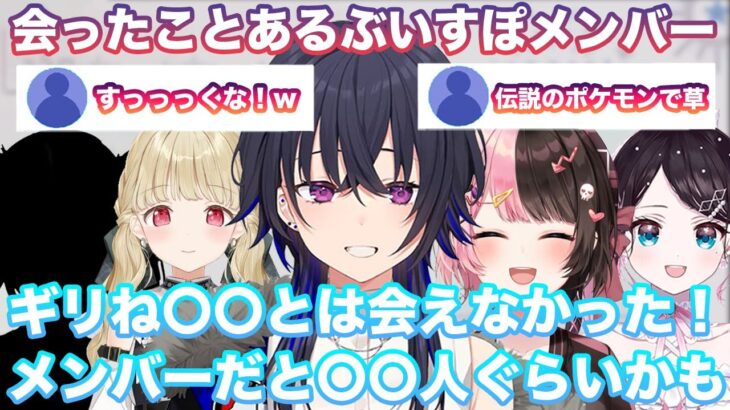 会ったことあるぶいすぽメンバー

すっっっくな！w

伝説のポケモンで草

ギリね〇〇とは会えなかった！
メンバーだと〇〇人ぐらいかも